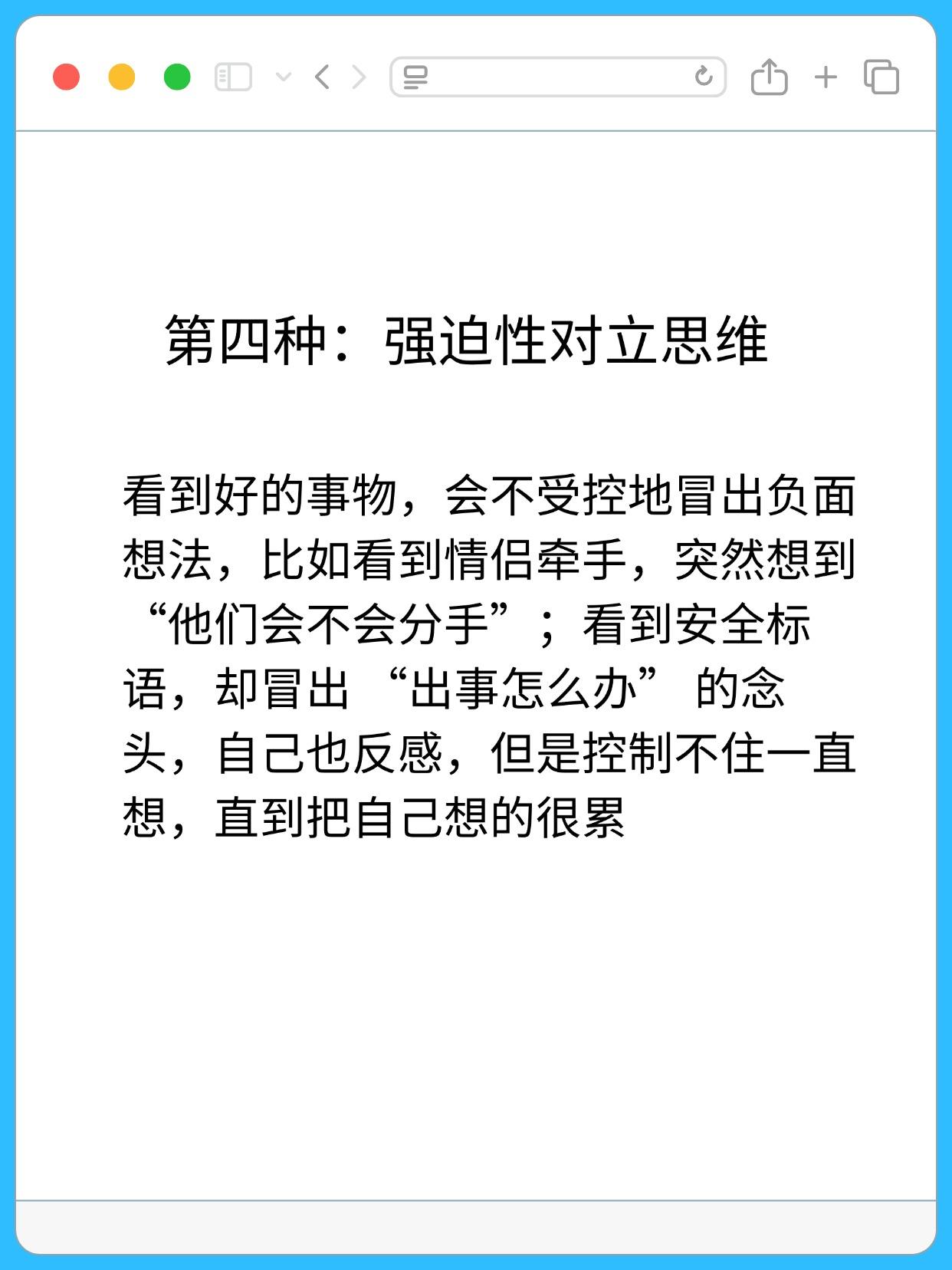 第四种：强迫性对立思维

看到好的事物，会不受控地冒出负面想法，比如看到情侣牵手，突然想到“他们会不会分手”；看到安全标语，却冒出“出事怎么办”的念头，自己也反感，但是控制不住一直想，直到把自己想的很累